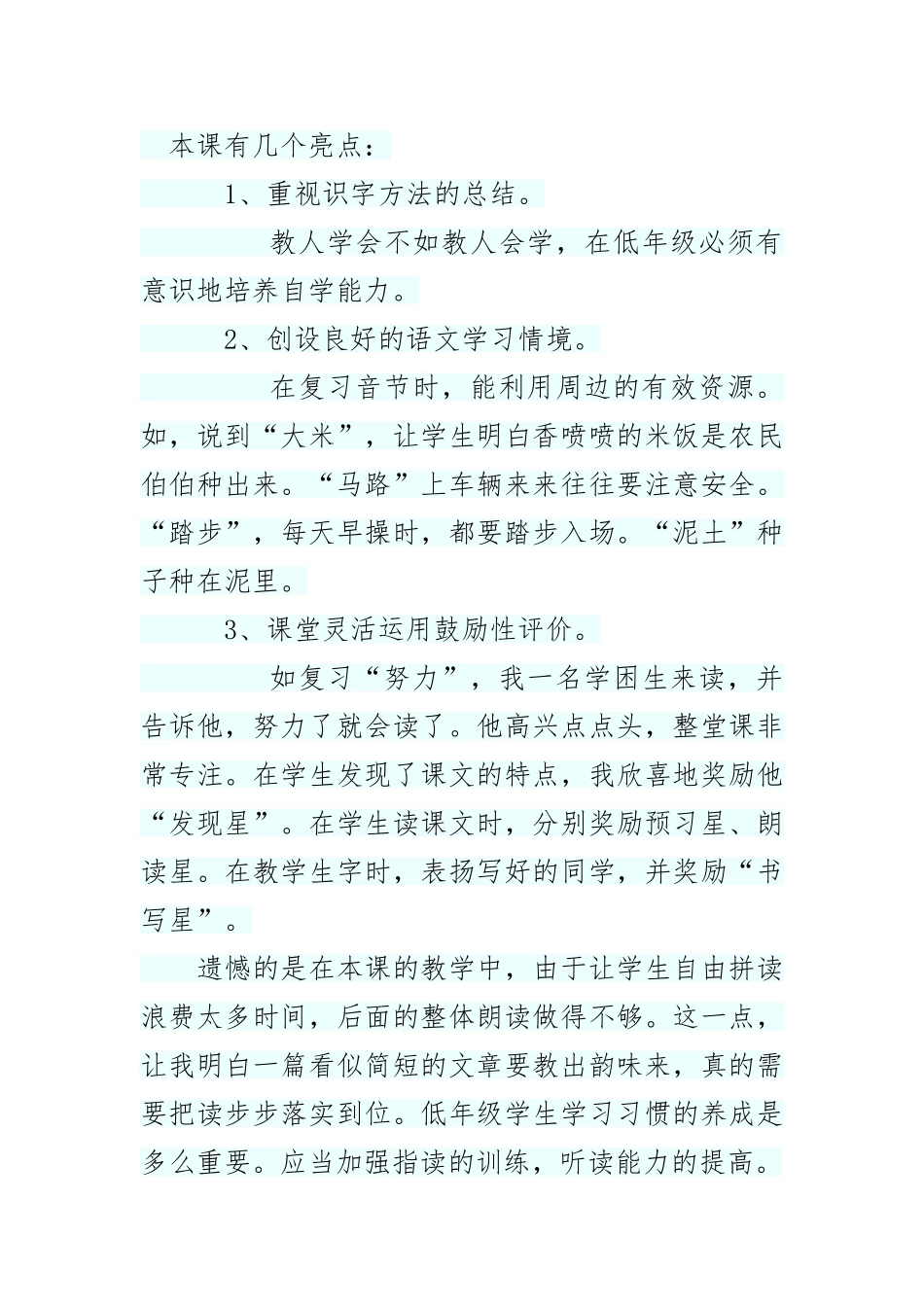 本课有几个亮点：

1、重视识字方法的总结。

教人学会不如教人会学，在低年级必须有意识地培养自学能力。

2、创设良好的语文学习情境。

在复习音节时，能利用周边的有效资源。如，说到“大米”，让学生明白香喷喷的米饭是农民伯伯种出来。“马路”上车辆来来往往要注意安全。“踏步”，每天早操时，都要踏步入场。“泥土”种子种在泥里。

3、课堂灵活运用鼓励性评价。

如复习“努力”，我一名学困生来读，并告诉他，努力了就会读了。他高兴点点头，整堂课非常专注。在学生发现了课文的特点，我欣喜地奖励他“发现星”。在学生读课文时，分别奖励预习星、朗读星。在教学生字时，表扬写好的同学，并奖励“书写星”。

遗憾的是在本课的教学中，由于让学生自由拼读浪费太多时间，后面的整体朗读做得不够。这一点，让我明白一篇看似简短的文章要教出韵味来，真的需要把读步步落实到位。低年级学生学习习惯的养成是多么重要。应当加强指读的训练，听读能力的提高。